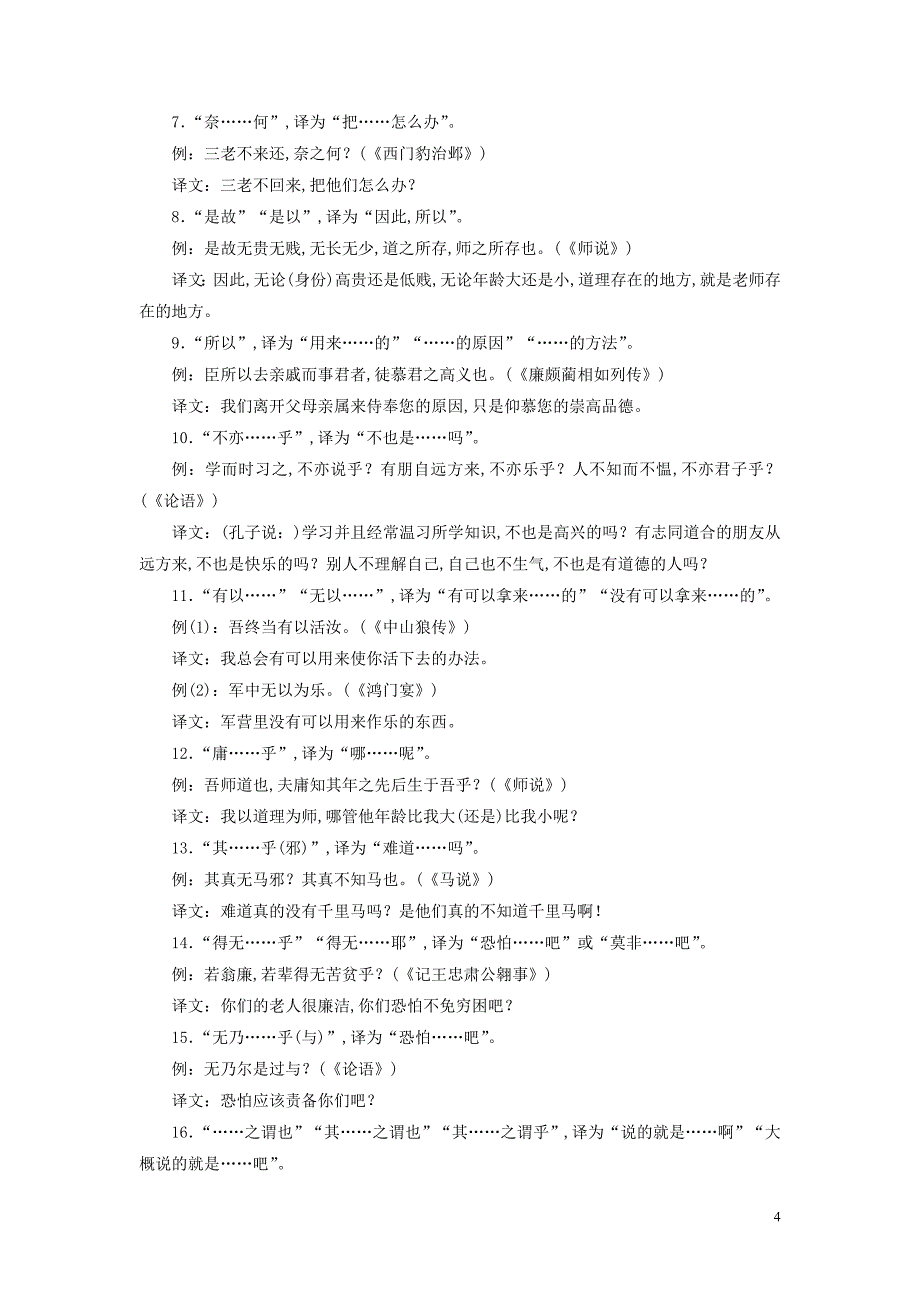 7.“奈……何”，译为“把……怎么办”。

例：三老不来还，奈之何？（《西门豹治邺》）

译文：三老不回来，把他们怎么办？

8.“是故”“是以”，译为“因此，所以”。

例：是故无贵无贱，无长无少，道之所存，师之所存也。（《师说》）

译文：因此，无论（身份）高贵还是低贱，无论年龄大还是小，道理存在的地方，就是老师存在的地方。

9.“所以”，译为“用来……的”“……的原因”“……的方法”。

例：臣所以去亲戚而事君者，徒慕君之高义也。（《廉颇蔺相如列传》）

译文：我们离开父母亲属来侍奉您的原因，只是仰慕您的崇高品德。

10.“不亦……乎”，译为“不也是……吗”。

例：学而时习之，不亦说乎？有朋自远方来，不亦乐乎？人不知而不愠，不亦君子乎？（《论语》）

译文：（孔子说：）学习并且经常温习所学知识，不也是高兴的吗？有志同道合的朋友从远方来，不也是快乐的吗？别人不理解自己，自己也不生气，不也是有道德的人吗？

11.“有以……”“无以……”，译为“有可以拿来……的”“没有可以拿来……的”。

例(1)：吾终当有以活汝。（《中山狼传》）

译文：我总会有可以用来使你活下去的办法。

例(2)：军中无以为乐。（《鸿门宴》）

译文：军营里没有可以用来作乐的东西。

12.“庸……乎”，译为“哪……呢”。

例：吾师道也，夫庸知其年之先后生于吾乎？（《师说》）

译文：我以道理为师，哪管他年龄比我大（还是）比我小呢？

13.“其……乎(邪)”，译为“难道……吗”。

例：其真无马邪？其真不知马也。（《马说》）

译文：难道真的没有千里马吗？是他们真的不知道千里马啊！

14.“得无……乎”“得无……耶”，译为“恐怕……吧”或“莫非……吧”。

例：若翁廉，若辈得无苦贫乎？（《记王忠肃公翱事》）

译文：你们的老人很廉洁，你们恐怕不免穷困吧？

15.“无乃……乎(与)”，译为“恐怕……吧”。

例：无乃尔是过与？（《论语》）

译文：恐怕应该责备你们吧？

16.“……之谓也”“其……之谓也”“其……之谓乎”，译为“说的就是……啊”“大概说的就是……吧”。

4